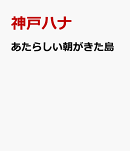 神戸ハナ

あたらしい朝がきた島